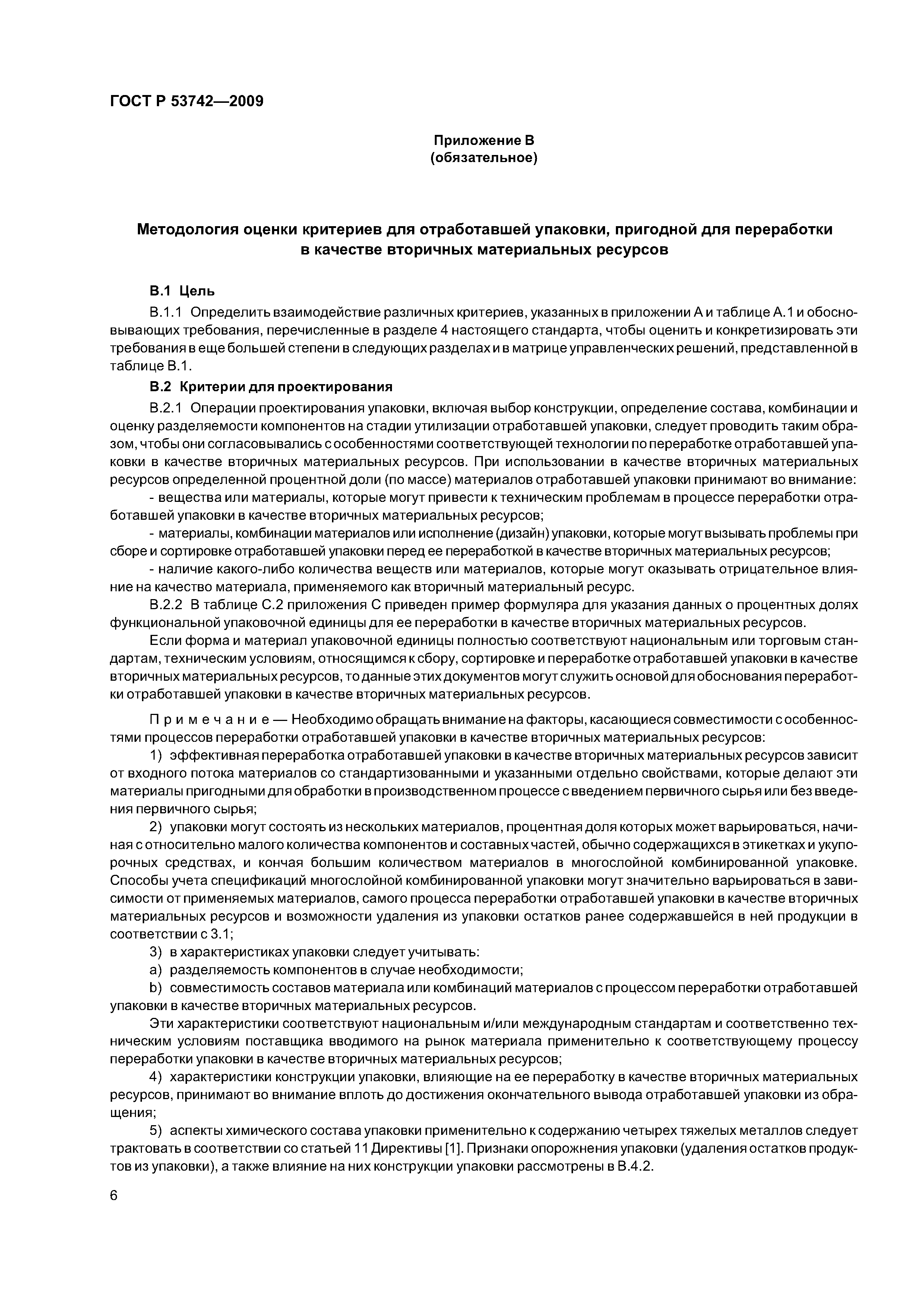 ГОСТ Р 53742—2009

Приложение В
(обязательное)

Методология оценки критериев для отработавшей упаковки, пригодной для переработки в качестве вторичных материальных ресурсов

В.1 Цель

В.1.1 Определить взаимодействие различных критериев, указанных в приложении А и таблице А.1 и обосновывающих требования, перечисленные в разделе 4 настоящего стандарта, чтобы оценить и конкретизировать эти требования в еще большей степени в следующих разделах и в матрице управленческих решений, представленной в таблице В.1.

В.2 Критерии для проектирования

В.2.1 Операции проектирования упаковки, включая выбор конструкции, определение состава, комбинации и оценку разделяемости компонентов на стадии утилизации отработавшей упаковки, следует проводить таким образом, чтобы они согласовывались с особенностями соответствующей технологии по переработке отработавшей упаковки в качестве вторичных материальных ресурсов. При использовании в качестве вторичных материальных ресурсов определенной процентной доли (по массе) материалов отработавшей упаковки принимают во внимание:

- вещества или материалы, которые могут привести к техническим проблемам в процессе переработки отработавшей упаковки в качестве вторичных материальных ресурсов;

- материалы, комбинации материалов или исполнение (дизайн) упаковки, которые могут вызывать проблемы при сборе и сортировке отработавшей упаковки перед ее переработкой в качестве вторичных материальных ресурсов;

- наличие какого-либо количества веществ или материалов, которые могут оказывать отрицательное влияние на качество материала, применяемого как вторичный материальный ресурс.

В.2.2 В таблице С.2 приложения С приведен пример формуляра для указания данных о процентных долях функциональной упаковочной единицы для ее переработки в качестве вторичных материальных ресурсов.

Если форма и материал упаковочной единицы полностью соответствуют национальным или торговым стандартам, техническим условиям, относящимся к сбору, сортировке и переработке отработавшей упаковки в качестве вторичных материальных ресурсов, то данные этих документов могут служить основой для обоснования переработки отработавшей упаковки в качестве вторичных материальных ресурсов.

Примечание — Необходимо обращать внимание на факторы, касающиеся совместимости с особенностями процессов переработки отработавшей упаковки в качестве вторичных материальных ресурсов:

1) эффективная переработка отработавшей упаковки в качестве вторичных материальных ресурсов зависит от входного потока материалов со стандартизованными и указанными отдельно свойствами, которые делают эти материалы пригодными для обработки в производственном процессе с введением первичного сырья или без введения первичного сырья;

2) упаковки могут состоять из нескольких материалов, процентная доля которых может варьироваться, начиная с относительно малого количества компонентов и составных частей, обычно содержащихся в этикетках и укупорочных средствах, и кончая большим количеством материалов в многослойной комбинированной упаковке. Способы учета спецификаций многослойной комбинированной упаковки могут значительно варьироваться в зависимости от применяемых материалов, самого процесса переработки отработавшей упаковки в качестве вторичных материальных ресурсов и возможности удаления из упаковки остатков ранее содержавшейся в ней продукции в соответствии с 3.1;

3) в характеристиках упаковки следует учитывать:

a) разделяемость компонентов в случае необходимости;

b) совместимость составов материала или комбинаций материалов с процессом переработки отработавшей упаковки в качестве вторичных материальных ресурсов.

Эти характеристики соответствуют национальным и/или международным стандартам и соответственно техническим условиям поставщика вводимого на рынок материала применительно к соответствующему процессу переработки упаковки в качестве вторичных материальных ресурсов;

4) характеристики конструкции упаковки, влияющие на ее переработку в качестве вторичных материальных ресурсов, принимают во внимание вплоть до достижения окончательного вывода отработавшей упаковки из обращения;

5) аспекты химического состава упаковки применительно к содержанию четырех тяжелых металлов следует трактовать в соответствии со статьей 11 Директивы [1]. Признаки опорожнения упаковки (удаления остатков продуктов из упаковки), а также влияние на них конструкции упаковки рассмотрены в В.4.2.

6